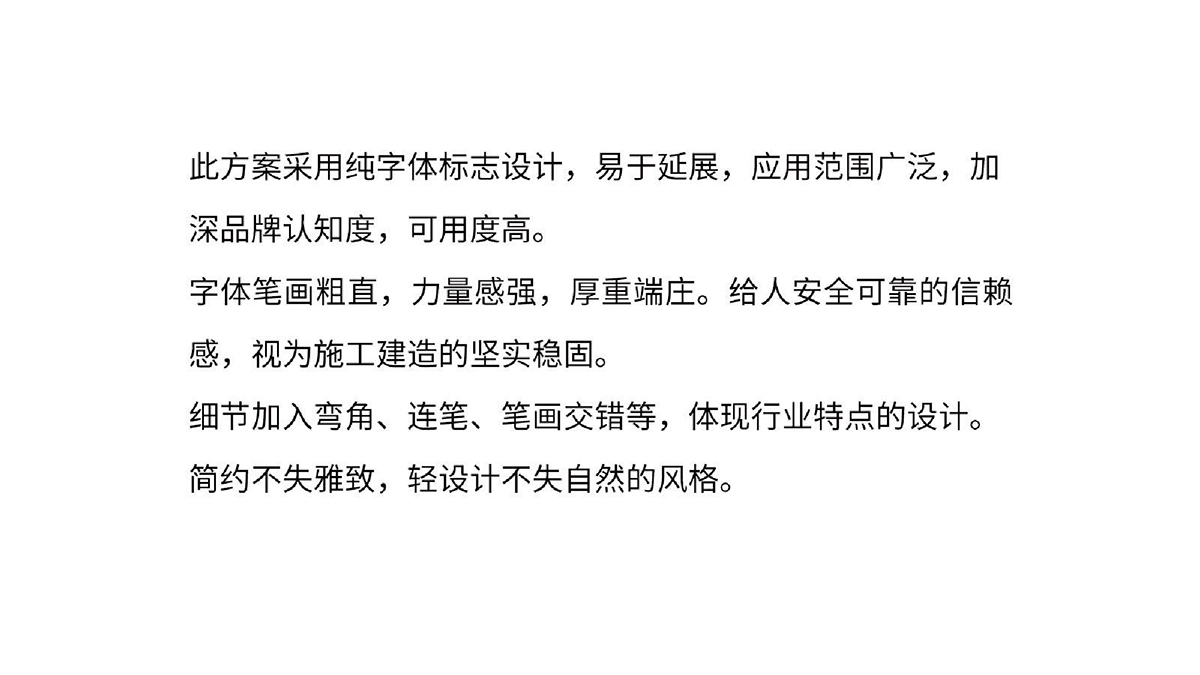 此方案采用纯字体标志设计，易于延展，应用范围广泛，加深品牌认知度，可用度高。

字体笔画粗直，力量感强，厚重端庄。给人安全可靠的信赖感，视为施工建造的坚实稳固。

细节加入弯角、连笔、笔画交错等，体现行业特点的设计。

简约不失雅致，轻设计不失自然的风格。